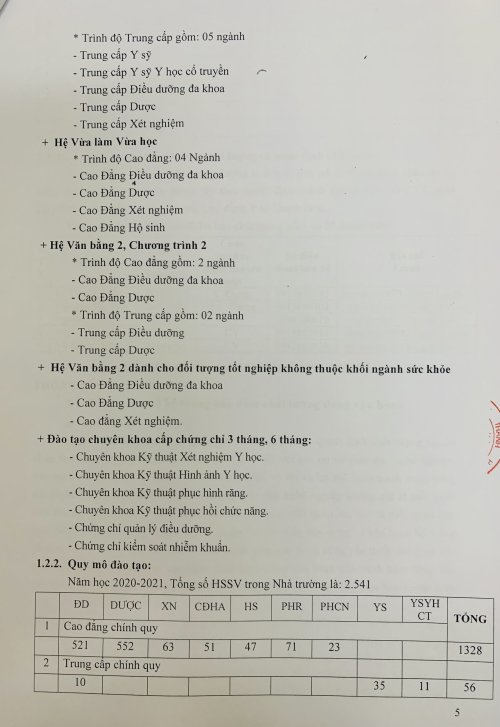 * Trình độ Trung cấp gồm: 05 ngành
- Trung cấp Y sỹ
- Trung cấp Y sỹ Y học cổ truyền
- Trung cấp Điều dưỡng đa khoa
- Trung cấp Dược
- Trung cấp Xét nghiệm
+ Hệ Vừa làm Vừa học
* Trình độ Cao đẳng: 04 Ngành
- Cao Đẳng Điều dưỡng đa khoa
- Cao Đẳng Dược
- Cao Đẳng Xét nghiệm
- Cao Đẳng Hộ sinh
+ Hệ Văn bằng 2, Chương trình 2
* Trình độ Cao đẳng gồm: 2 ngành
- Cao Đẳng Điều dưỡng đa khoa
- Cao Đẳng Dược
* Trình độ Trung cấp gồm: 02 ngành
- Trung cấp Điều dưỡng
- Trung cấp Dược
+ Hệ Văn bằng 2 dành cho đối tượng tốt nghiệp không thuộc khối ngành sức khỏe
- Cao Đẳng Điều dưỡng đa khoa
- Cao Đẳng Dược
- Cao đẳng Xét nghiệm.
+ Đào tạo chuyên khoa cấp chứng chỉ 3 tháng, 6 tháng:
- Chuyên khoa Kỹ thuật Xét nghiệm Y học.
- Chuyên khoa Kỹ thuật Hình ảnh Y học.
- Chuyên khoa Kỹ thuật phục hình răng.
- Chuyên khoa Kỹ thuật phục hồi chức năng.
- Chứng chỉ quản lý điều dưỡng.
- Chứng chỉ kiểm soát nhiễm khuẩn.
1.2.2. Quy mô đào tạo:
Năm học 2020-2021, Tổng số HSSV trong Nhà trường là: 2.541

| | ĐD | DƯỢC | XN | CĐHA | HS | PHR | PHCN | YS | YSYH CT | TỔNG |
|---|---|---|---|---|---|---|---|---|---|---|
| 1 | Cao đẳng chính quy | | | | | | | | | |
| | 521 | 552 | 63 | 51 | 47 | 71 | 23 | | | 1328 |
| 2 | Trung cấp chính quy | | | | | | | | | |
| | 10 | | | | | | | 35 | 11 | 56 |

5